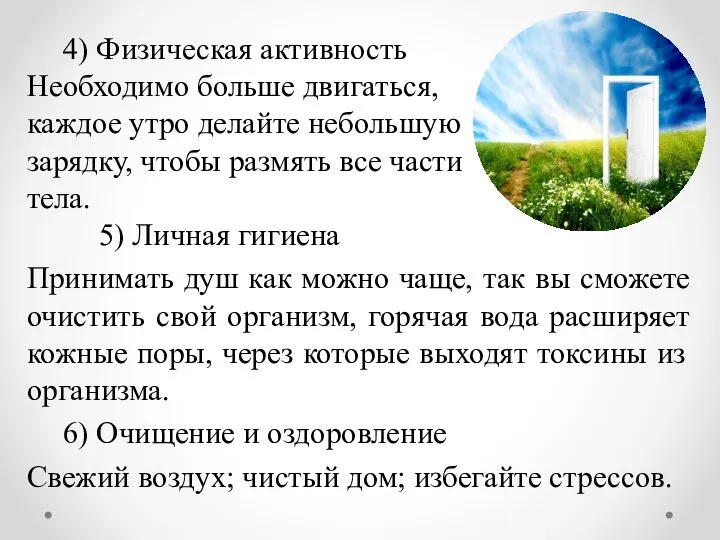 4) Физическая активность
Необходимо больше двигаться, каждое утро делайте небольшую зарядку, чтобы размять все части тела.

5) Личная гигиена

Принимать душ как можно чаще, так вы сможете очистить свой организм, горячая вода расширяет кожные поры, через которые выходят токсины из организма.

6) Очищение и оздоровление

Свежий воздух; чистый дом; избегайте стрессов.